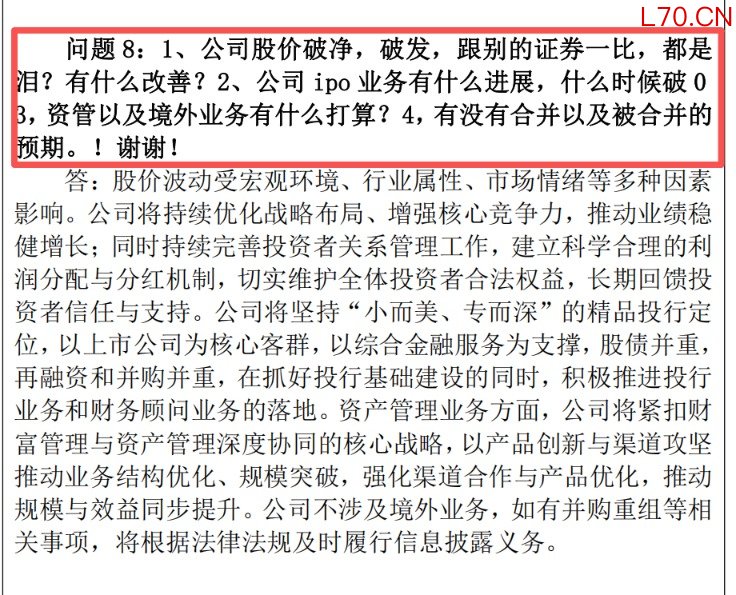 L70.CN

问题 8：1、公司股价破净，破发，跟别的证券一比，都是泪？有什么改善？2、公司 ipo 业务有什么进展，什么时候破 0 3，资管以及境外业务有什么打算？4，有没有合并以及被合并的预期。！谢谢！

答：股价波动受宏观环境、行业属性、市场情绪等多种因素影响。公司将持续优化战略布局、增强核心竞争力，推动业绩稳健增长；同时持续完善投资者关系管理工作，建立科学合理的利润分配与分红机制，切实维护全体投资者合法权益，长期回馈投资者信任与支持。公司将坚持“小而美、专而深”的精品投行定位，以上市公司为核心客群，以综合金融服务为支撑，股债并重，再融资和并购并重，在抓好投行基础建设的同时，积极推进投行业务和财务顾问业务的落地。资产管理业务方面，公司将紧扣财富管理与资产管理深度协同的核心战略，以产品创新与渠道攻坚推动业务结构优化、规模突破，强化渠道合作与产品优化，推动规模与效益同步提升。公司不涉及境外业务，如有并购重组等相关事项，将根据法律法规及时履行信息披露义务。